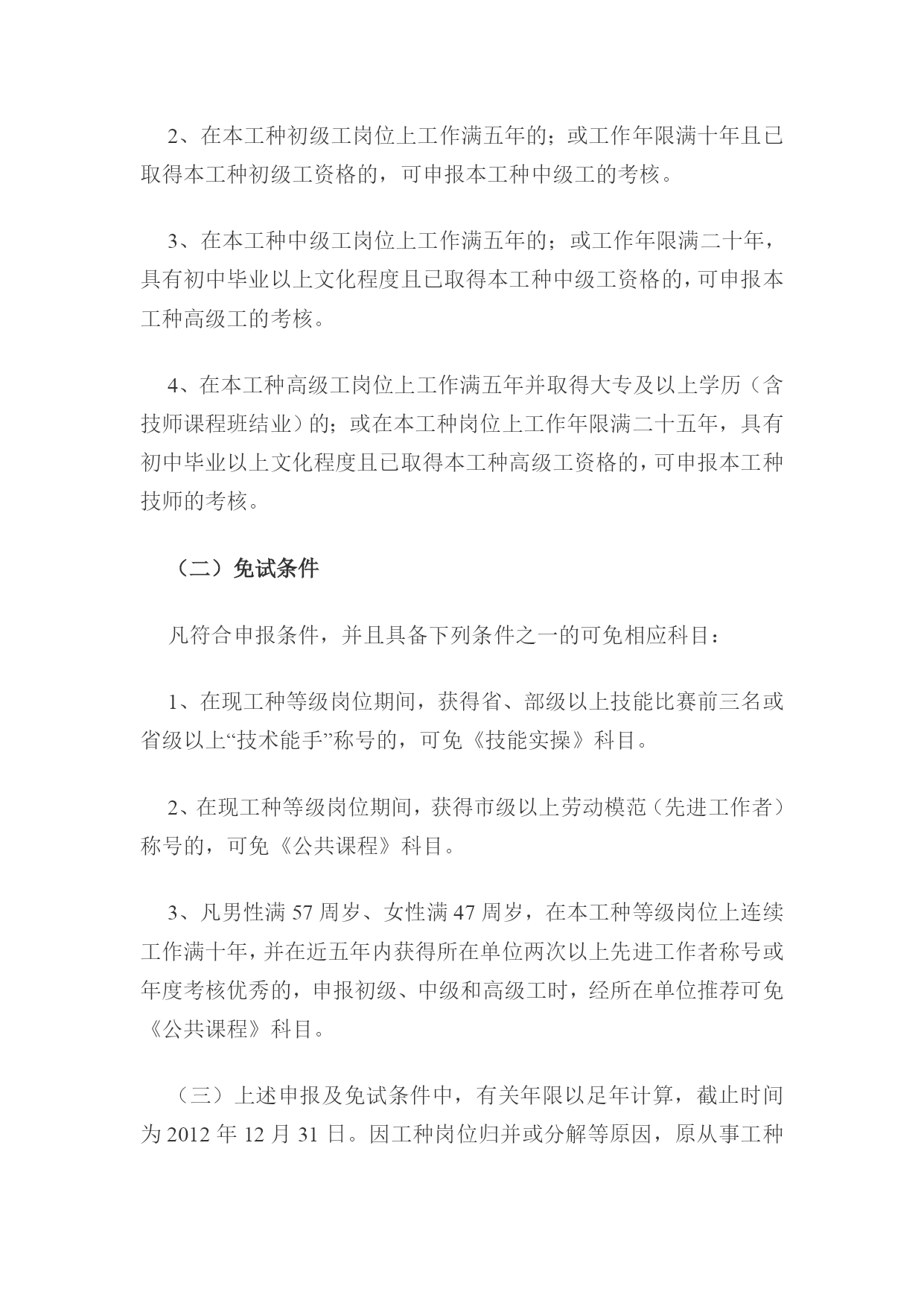 2、在本工种初级工岗位上工作满五年的；或工作年限满十年且已取得本工种初级工资格的，可申报本工种中级工的考核。

3、在本工种中级工岗位上工作满五年的；或工作年限满二十年，具有初中毕业以上文化程度且已取得本工种中级工资格的，可申报本工种高级工的考核。

4、在本工种高级工岗位上工作满五年并取得大专及以上学历（含技师课程班结业）的；或在本工种岗位上工作年限满二十五年，具有初中毕业以上文化程度且已取得本工种高级工资格的，可申报本工种技师的考核。

（二）免试条件

凡符合申报条件，并且具备下列条件之一的可免相应科目：

1、在现工种等级岗位期间，获得省、部级以上技能比赛前三名或省级以上“技术能手”称号的，可免《技能实操》科目。

2、在现工种等级岗位期间，获得市级以上劳动模范（先进工作者）称号的，可免《公共课程》科目。

3、凡男性满 57 周岁、女性满 47 周岁，在本工种等级岗位上连续工作满十年，并在近五年内获得所在单位两次以上先进工作者称号或年度考核优秀的，申报初级、中级和高级工时，经所在单位推荐可免《公共课程》科目。

（三）上述申报及免试条件中，有关年限以足年计算，截止时间为 2012 年 12 月 31 日。因工种岗位归并或分解等原因，原从事工种